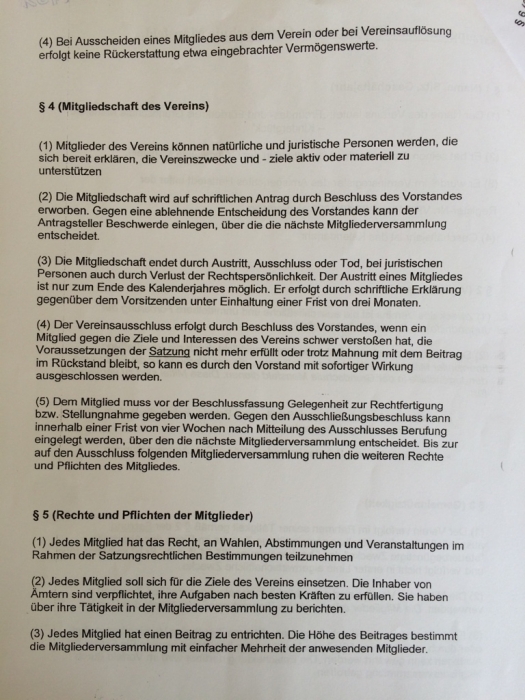 (4) Bei Ausscheiden eines Mitgliedes aus dem Verein oder bei Vereinsauflösung erfolgt keine Rückerstattung etwa eingebrachter Vermögenswerte.

§ 4 (Mitgliedschaft des Vereins)

(1) Mitglieder des Vereins können natürliche und juristische Personen werden, die sich bereit erklären, die Vereinszwecke und - ziele aktiv oder materiell zu unterstützen

(2) Die Mitgliedschaft wird auf schriftlichen Antrag durch Beschluss des Vorstandes erworben. Gegen eine ablehnende Entscheidung des Vorstandes kann der Antragsteller Beschwerde einlegen, über die die nächste Mitgliederversammlung entscheidet.

(3) Die Mitgliedschaft endet durch Austritt, Ausschluss oder Tod, bei juristischen Personen auch durch Verlust der Rechtspersönlichkeit. Der Austritt eines Mitgliedes ist nur zum Ende des Kalenderjahres möglich. Er erfolgt durch schriftliche Erklärung gegenüber dem Vorsitzenden unter Einhaltung einer Frist von drei Monaten.

(4) Der Vereinsausschluss erfolgt durch Beschluss des Vorstandes, wenn ein Mitglied gegen die Ziele und Interessen des Vereins schwer verstoßen hat, die Voraussetzungen der Satzung nicht mehr erfüllt oder trotz Mahnung mit dem Beitrag im Rückstand bleibt, so kann es durch den Vorstand mit sofortiger Wirkung ausgeschlossen werden.

(5) Dem Mitglied muss vor der Beschlussfassung Gelegenheit zur Rechtfertigung bzw. Stellungnahme gegeben werden. Gegen den Ausschließungsbeschluss kann innerhalb einer Frist von vier Wochen nach Mitteilung des Ausschlusses Berufung eingelegt werden, über den die nächste Mitgliederversammlung entscheidet. Bis zur auf den Ausschluss folgenden Mitgliederversammlung ruhen die weiteren Rechte und Pflichten des Mitgliedes.

§ 5 (Rechte und Pflichten der Mitglieder)

(1) Jedes Mitglied hat das Recht, an Wahlen, Abstimmungen und Veranstaltungen im Rahmen der Satzungsrechtlichen Bestimmungen teilzunehmen

(2) Jedes Mitglied soll sich für die Ziele des Vereins einsetzen. Die Inhaber von Ämtern sind verpflichtet, ihre Aufgaben nach besten Kräften zu erfüllen. Sie haben über ihre Tätigkeit in der Mitgliederversammlung zu berichten.

(3) Jedes Mitglied hat einen Beitrag zu entrichten. Die Höhe des Beitrages bestimmt die Mitgliederversammlung mit einfacher Mehrheit der anwesenden Mitglieder.